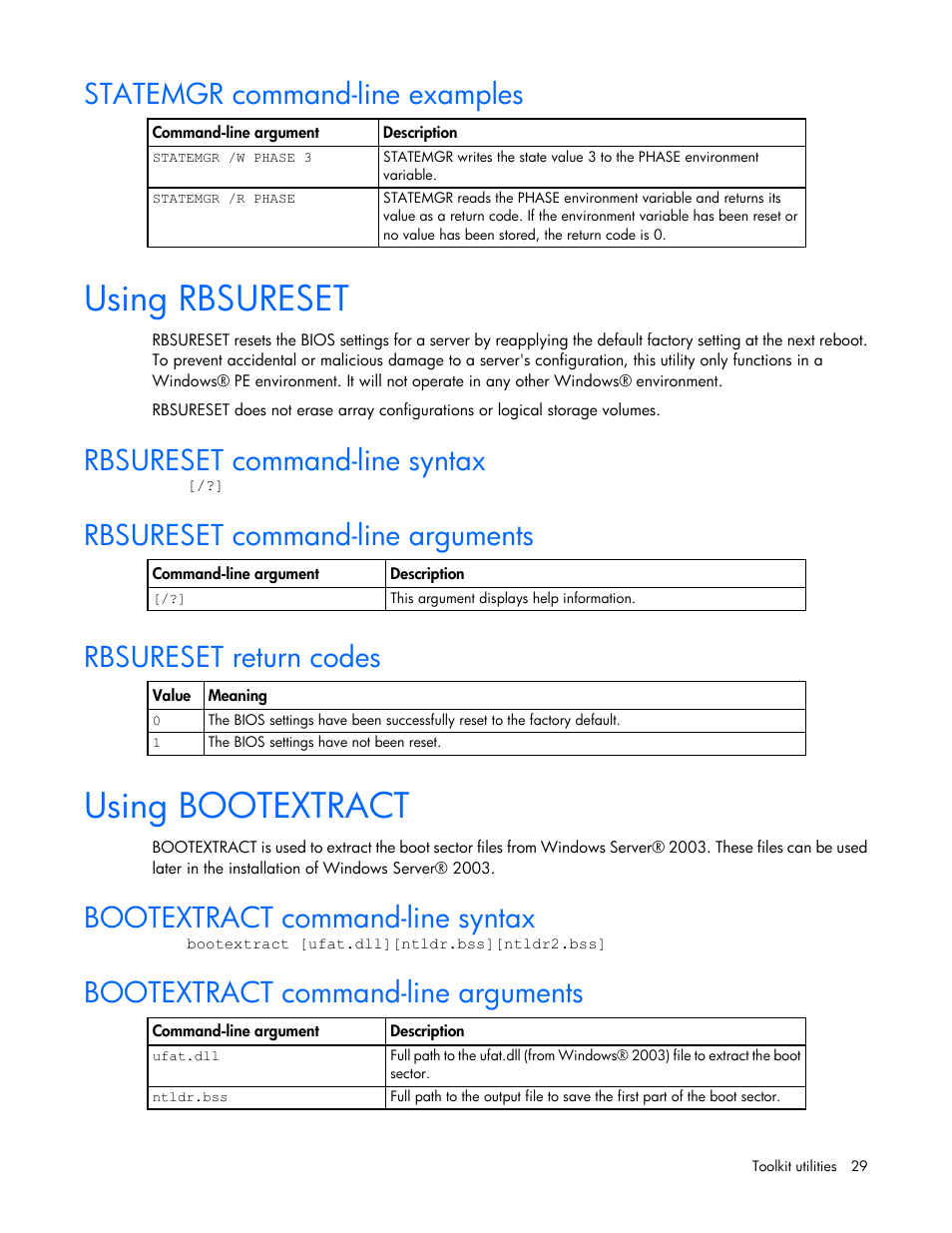 STATEMGR command-line examples

| Command-line argument | Description |
|---|---|
| STATEMGR /W PHASE 3 | STATEMGR writes the state value 3 to the PHASE environment variable. |
| STATEMGR /R PHASE | STATEMGR reads the PHASE environment variable and returns its value as a return code. If the environment variable has been reset or no value has been stored, the return code is 0. |

Using RBSURESET

RBSURESET resets the BIOS settings for a server by reapplying the default factory setting at the next reboot. To prevent accidental or malicious damage to a server's configuration, this utility only functions in a Windows® PE environment. It will not operate in any other Windows® environment.

RBSURESET does not erase array configurations or logical storage volumes.

RBSURESET command-line syntax

[/?]

RBSURESET command-line arguments

| Command-line argument | Description |
|---|---|
| [/?] | This argument displays help information. |

RBSURESET return codes

| Value | Meaning |
|---|---|
| 0 | The BIOS settings have been successfully reset to the factory default. |
| 1 | The BIOS settings have not been reset. |

Using BOOTEXTRACT

BOOTEXTRACT is used to extract the boot sector files from Windows Server® 2003. These files can be used later in the installation of Windows Server® 2003.

BOOTEXTRACT command-line syntax

bootextract [ufat.dll][ntldr.bss][ntldr2.bss]

BOOTEXTRACT command-line arguments

| Command-line argument | Description |
|---|---|
| ufat.dll | Full path to the ufat.dll (from Windows® 2003) file to extract the boot sector. |
| ntldr.bss | Full path to the output file to save the first part of the boot sector. |

Toolkit utilities 29